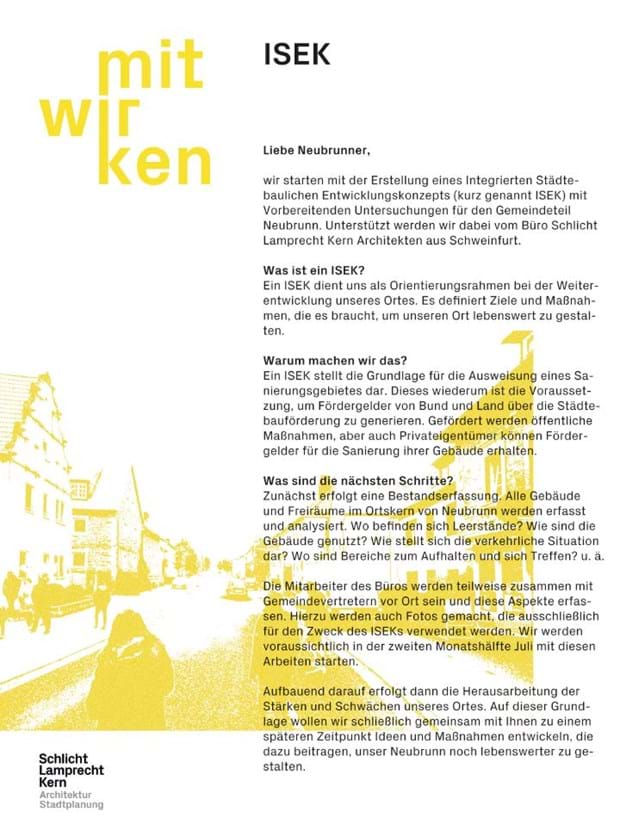 mit
wir
ken

ISEK

Liebe Neubrunner,

wir starten mit der Erstellung eines Integrierten Städtebaulichen Entwicklungskonzepts (kurz genannt ISEK) mit Vorbereitenden Untersuchungen für den Gemeindeteil Neubrunn. Unterstützt werden wir dabei vom Büro Schlicht Lamprecht Kern Architekten aus Schweinfurt.

Was ist ein ISEK?
Ein ISEK dient uns als Orientierungsrahmen bei der Weiterentwicklung unseres Ortes. Es definiert Ziele und Maßnahmen, die es braucht, um unseren Ort lebenswert zu gestalten.

Warum machen wir das?
Ein ISEK stellt die Grundlage für die Ausweisung eines Sanierungsgebietes dar. Dieses wiederum ist die Voraussetzung, um Fördergelder von Bund und Land über die Städtebauförderung zu generieren. Gefördert werden öffentliche Maßnahmen, aber auch Privateigentümer können Fördergelder für die Sanierung ihrer Gebäude erhalten.

Was sind die nächsten Schritte?
Zunächst erfolgt eine Bestandserfassung. Alle Gebäude und Freiräume im Ortskern von Neubrunn werden erfasst und analysiert. Wo befinden sich Leerstände? Wie sind die Gebäude genutzt? Wie stellt sich die verkehrliche Situation dar? Wo sind Bereiche zum Aufhalten und sich Treffen? u. ä.

Die Mitarbeiter des Büros werden teilweise zusammen mit Gemeindevertretern vor Ort sein und diese Aspekte erfassen. Hierzu werden auch Fotos gemacht, die ausschließlich für den Zweck des ISEKs verwendet werden. Wir werden voraussichtlich in der zweiten Monatshälfte Juli mit diesen Arbeiten starten.

Aufbauend darauf erfolgt dann die Herausarbeitung der Stärken und Schwächen unseres Ortes. Auf dieser Grundlage wollen wir schließlich gemeinsam mit Ihnen zu einem späteren Zeitpunkt Ideen und Maßnahmen entwickeln, die dazu beitragen, unser Neubrunn noch lebenswerter zu gestalten.

Schlicht
Lamprecht
Kern
Architektur
Stadtplanung